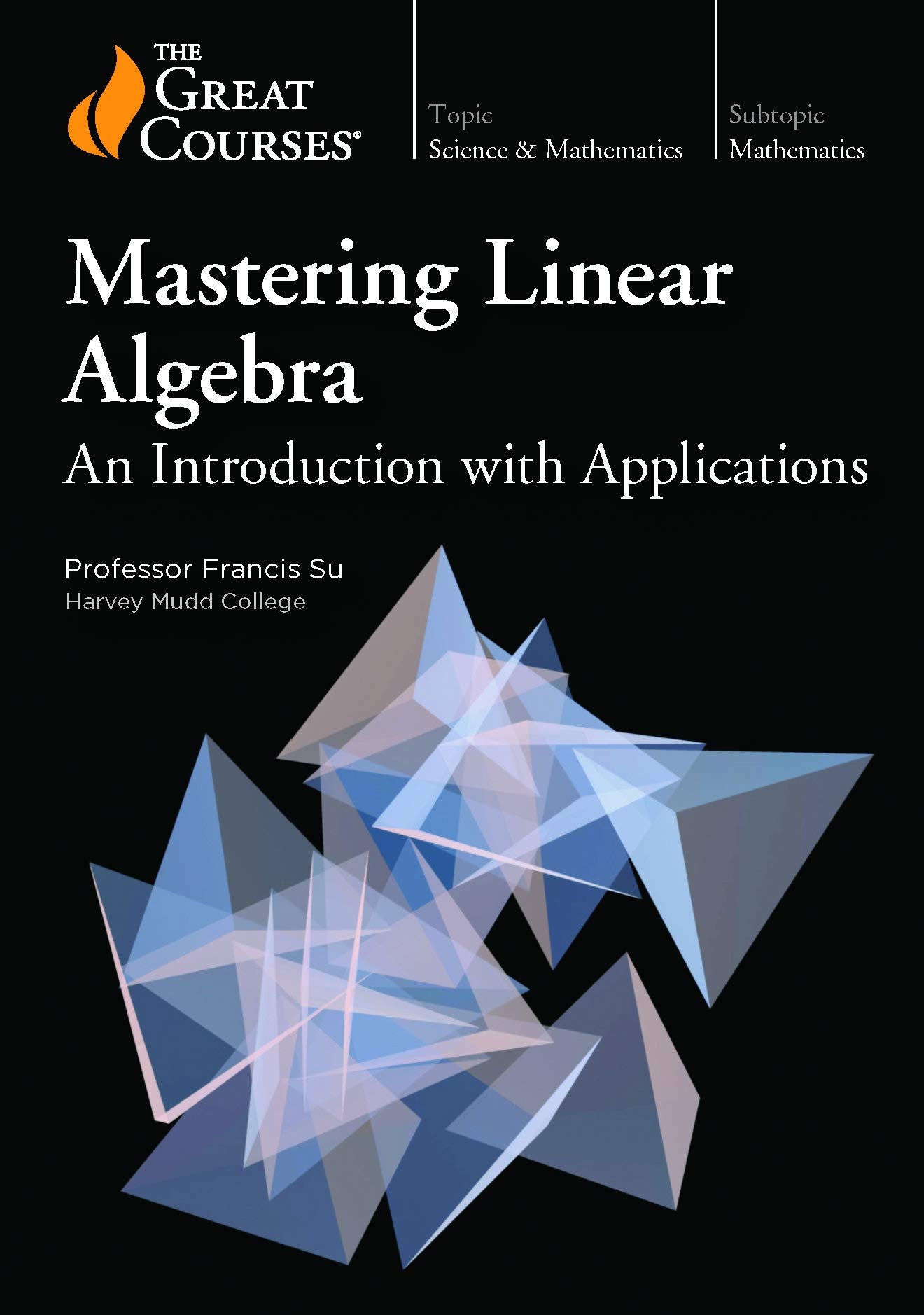 THE
GREAT
COURSES®

Topic
Science & Mathematics

Subtopic
Mathematics

Mastering Linear Algebra

An Introduction with Applications

Professor Francis Su
Harvey Mudd College